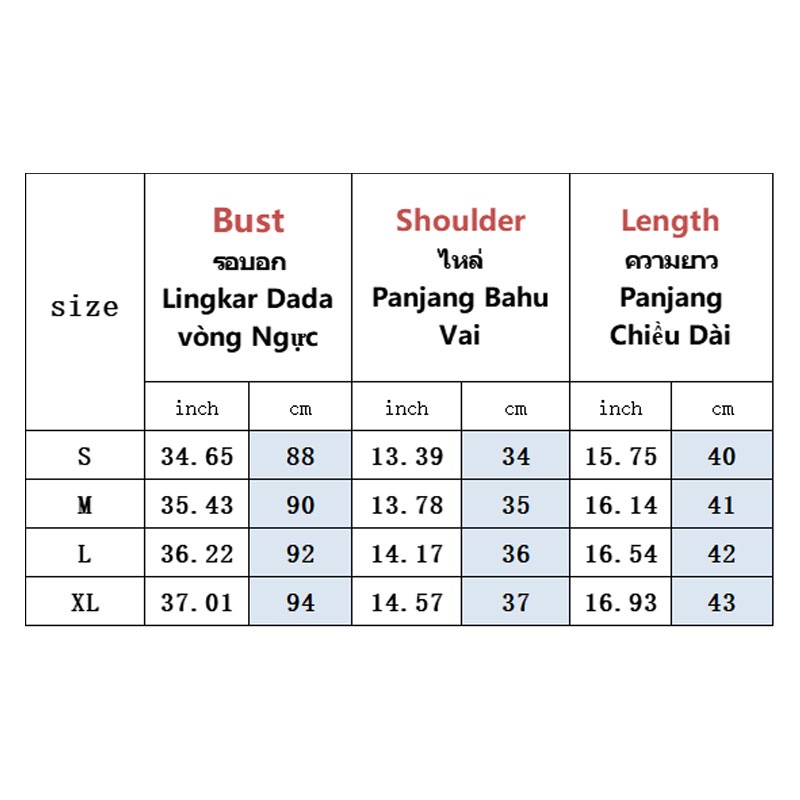 | size | Bust รอบอก Lingkar Dada vòng Ngực | | Shoulder ไหล่ Panjang Bahu Vai | | Length ความยาว Panjang Chiều Dài | |
|---|---|---|---|---|---|---|
| | inch | cm | inch | cm | inch | cm |
| S | 34.65 | 88 | 13.39 | 34 | 15.75 | 40 |
| M | 35.43 | 90 | 13.78 | 35 | 16.14 | 41 |
| L | 36.22 | 92 | 14.17 | 36 | 16.54 | 42 |
| XL | 37.01 | 94 | 14.57 | 37 | 16.93 | 43 |